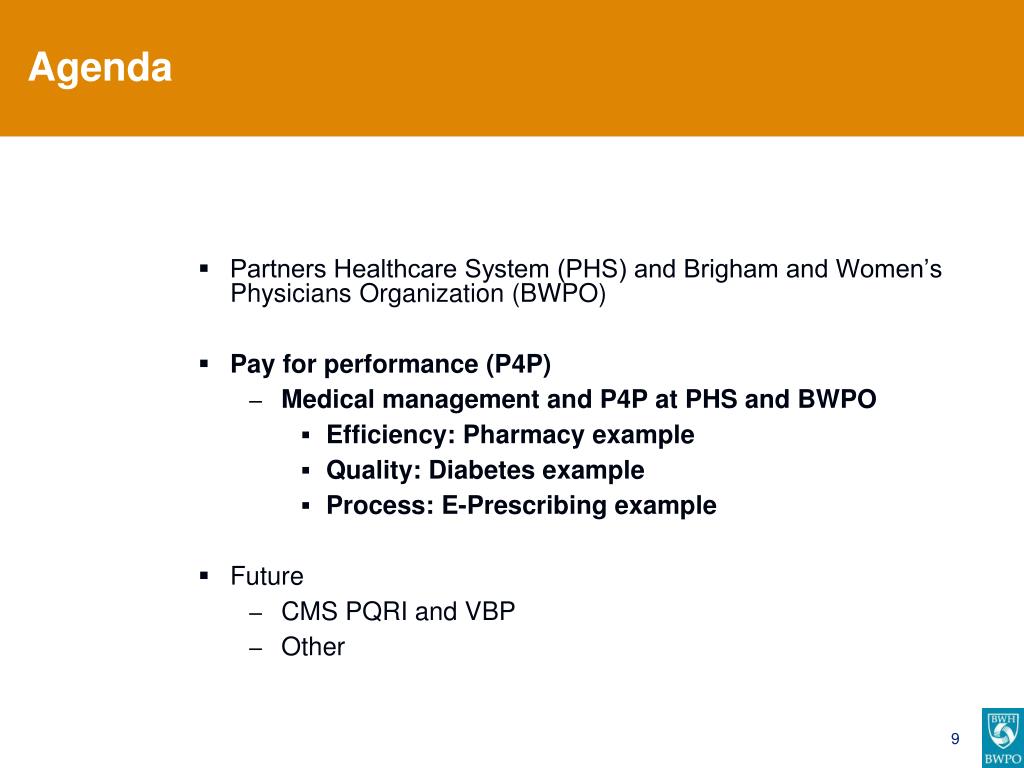 Agenda

▪ Partners Healthcare System (PHS) and Brigham and Women's Physicians Organization (BWPO)

▪ Pay for performance (P4P)
– Medical management and P4P at PHS and BWPO
▪ Efficiency: Pharmacy example
▪ Quality: Diabetes example
▪ Process: E-Prescribing example

▪ Future
– CMS PQRI and VBP
– Other

9

BWH
BWPO